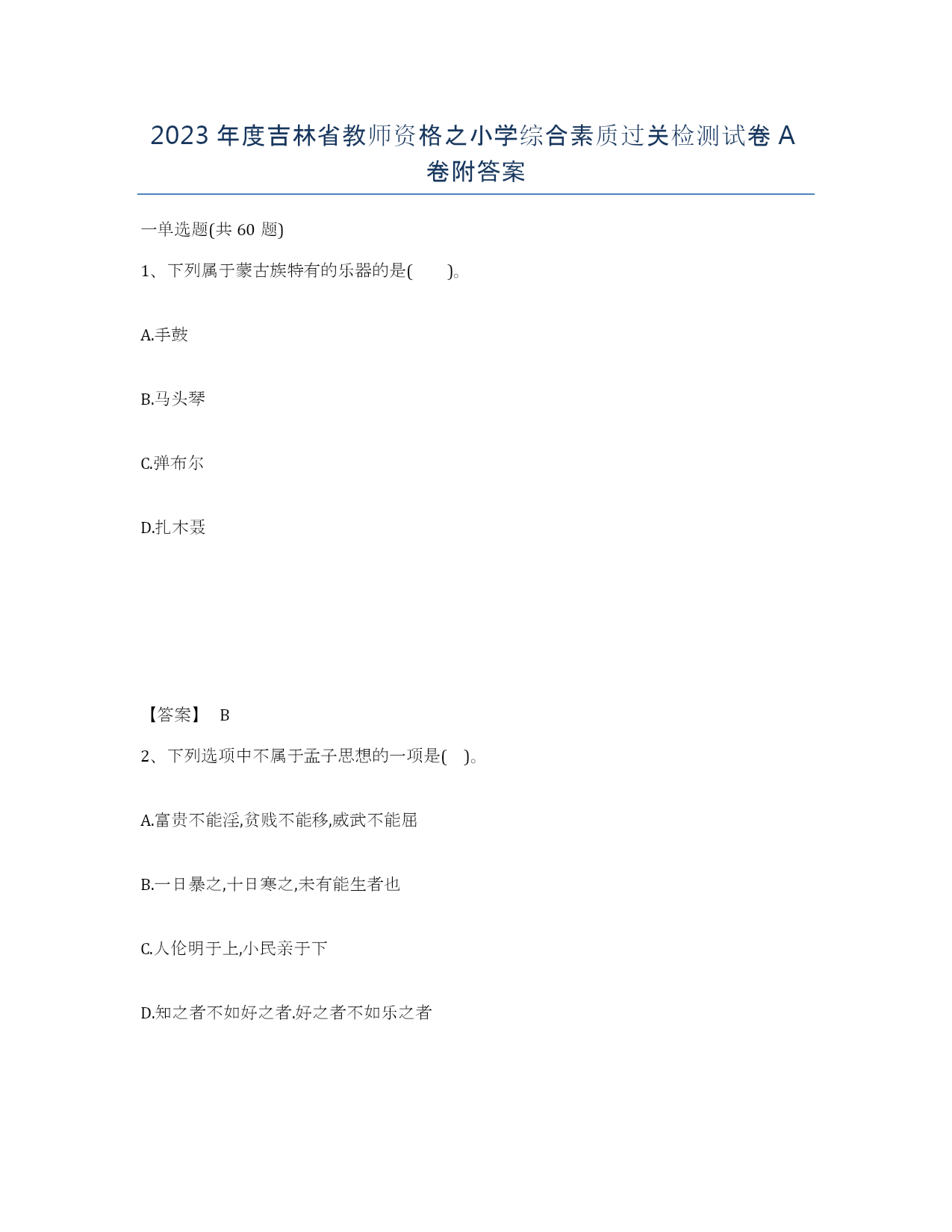 2023 年度吉林省教师资格之小学综合素质过关检测试卷 A 卷附答案

一单选题(共 60 题)

1、下列属于蒙古族特有的乐器的是(　　)。

A.手鼓

B.马头琴

C.弹布尔

D.扎木聂

【答案】 B

2、下列选项中不属于孟子思想的一项是(　)。

A.富贵不能淫,贫贱不能移,威武不能屈

B.一日暴之,十日寒之,未有能生者也

C.人伦明于上,小民亲于下

D.知之者不如好之者.好之者不如乐之者